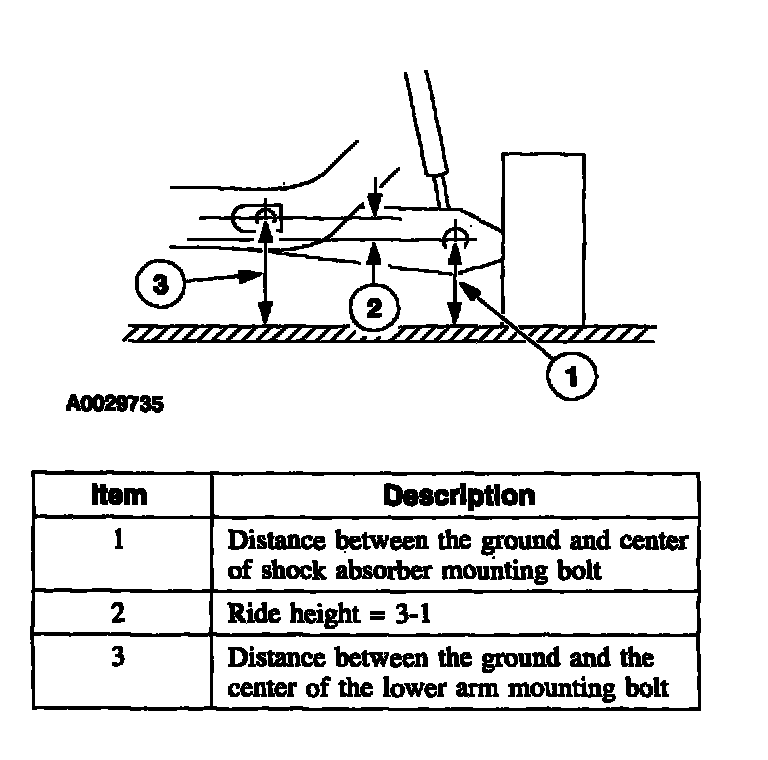 3

2

1

A0029735

| Item | Description |
|---|---|
| 1 | Distance between the ground and center of shock absorber mounting bolt |
| 2 | Ride height = 3-1 |
| 3 | Distance between the ground and the center of the lower arm mounting bolt |